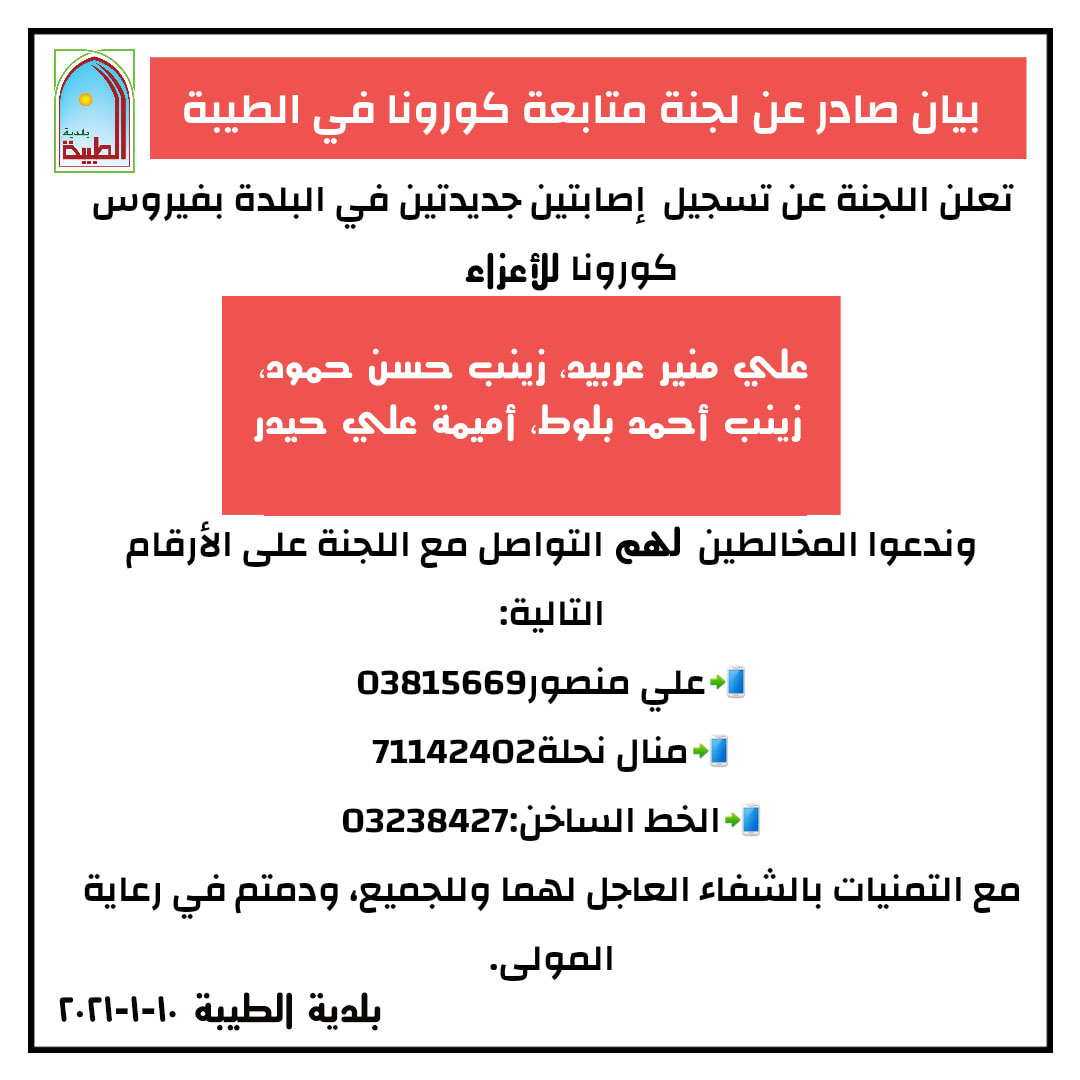 بلدية الطيبة

بيان صادر عن لجنة متابعة كورونا في الطيبة

تعلن اللجنة عن تسجيل إصابتين جديدتين في البلدة بفيروس كورونا للأعزاء

علي منير عربيد، زينب حسن حمود، زينب أحمد بلوط، أميمة علي حيدر

وندعوا المخالطين لهم التواصل مع اللجنة على الأرقام التالية:

علي منصور03815669

منال نحلة71142402

الخط الساخن:03238427

مع التمنيات بالشفاء العاجل لهما وللجميع، ودمتم في رعاية المولى.

بلدية الطيبة ١٠-١-٢٠٢١